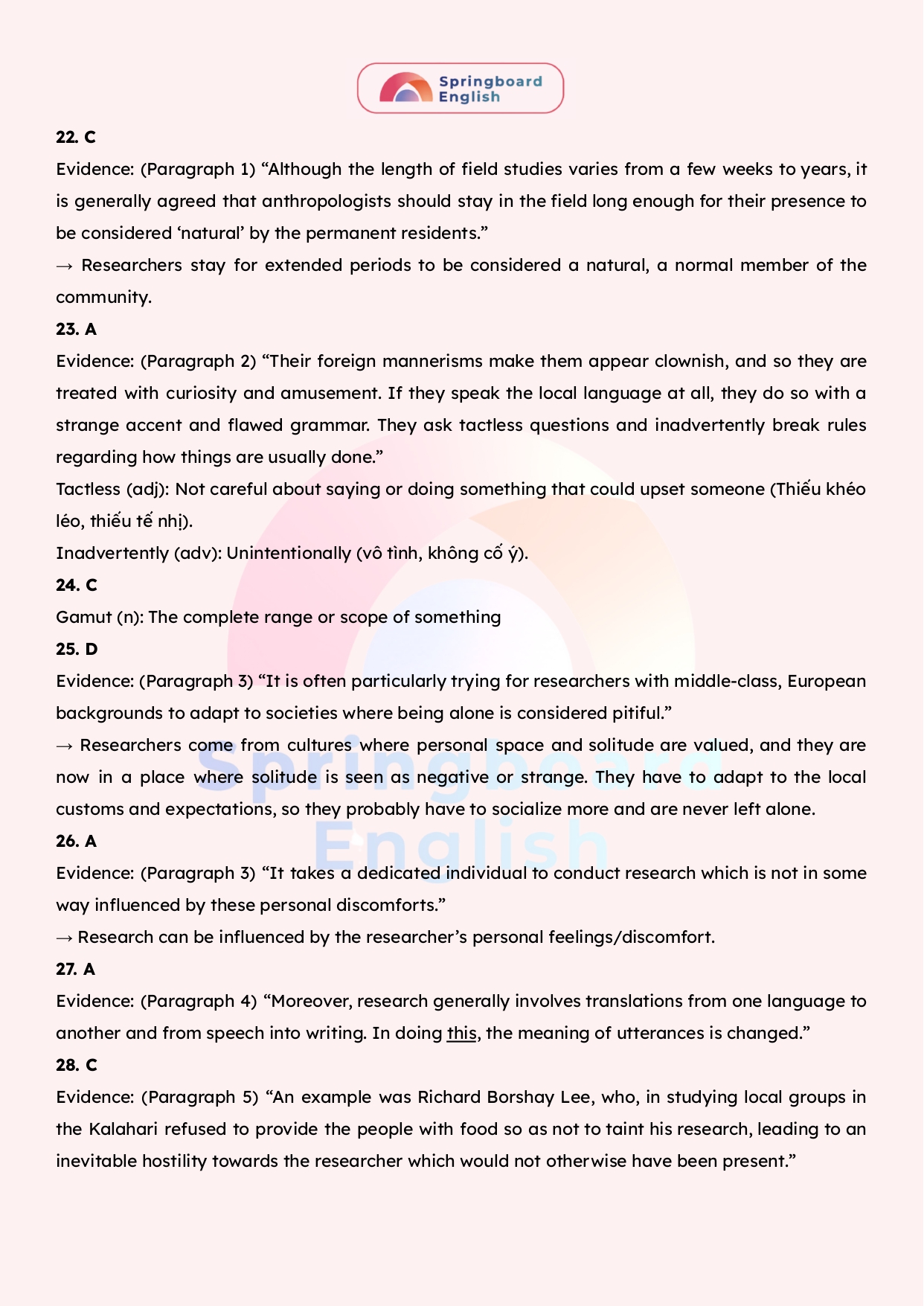 Springboard English

22. C

Evidence: (Paragraph 1) “Although the length of field studies varies from a few weeks to years, it is generally agreed that anthropologists should stay in the field long enough for their presence to be considered ‘natural’ by the permanent residents.”

→ Researchers stay for extended periods to be considered a natural, a normal member of the community.

23. A

Evidence: (Paragraph 2) “Their foreign mannerisms make them appear clownish, and so they are treated with curiosity and amusement. If they speak the local language at all, they do so with a strange accent and flawed grammar. They ask tactless questions and inadvertently break rules regarding how things are usually done.”

Tactless (adj): Not careful about saying or doing something that could upset someone (Thiếu khéo léo, thiếu tế nhị).

Inadvertently (adv): Unintentionally (vô tình, không cố ý).

24. C

Gamut (n): The complete range or scope of something

25. D

Evidence: (Paragraph 3) “It is often particularly trying for researchers with middle-class, European backgrounds to adapt to societies where being alone is considered pitiful.”

→ Researchers come from cultures where personal space and solitude are valued, and they are now in a place where solitude is seen as negative or strange. They have to adapt to the local customs and expectations, so they probably have to socialize more and are never left alone.

26. A

Evidence: (Paragraph 3) “It takes a dedicated individual to conduct research which is not in some way influenced by these personal discomforts.”

→ Research can be influenced by the researcher’s personal feelings/discomfort.

27. A

Evidence: (Paragraph 4) “Moreover, research generally involves translations from one language to another and from speech into writing. In doing this, the meaning of utterances is changed.”

28. C

Evidence: (Paragraph 5) “An example was Richard Borshay Lee, who, in studying local groups in the Kalahari refused to provide the people with food so as not to taint his research, leading to an inevitable hostility towards the researcher which would not otherwise have been present.”

Springboard English